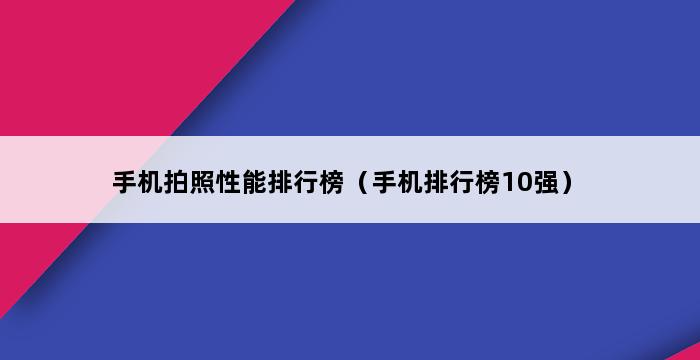 手机拍照性能排行榜（手机排行榜10强）